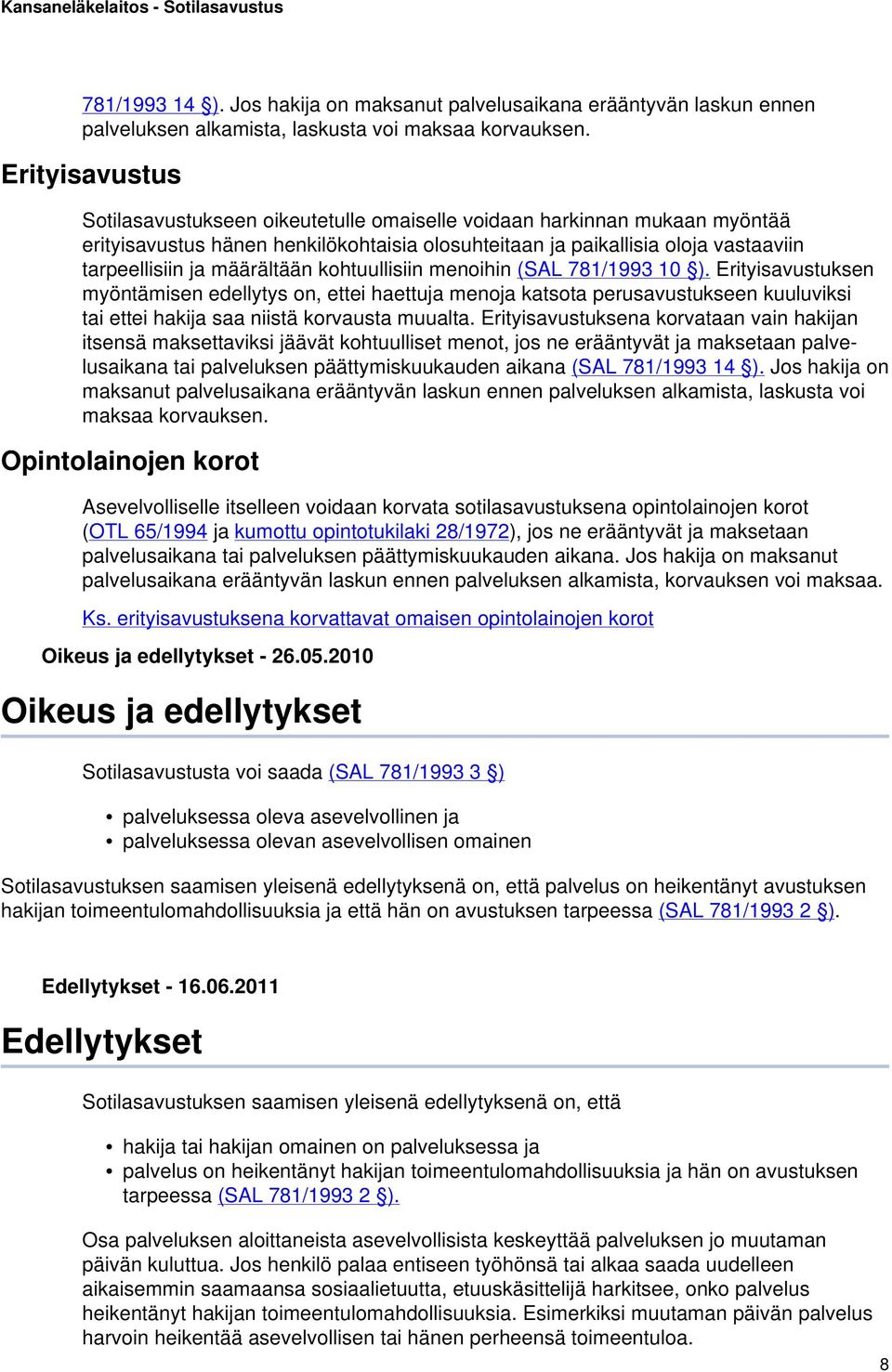 Kansaneläkelaitos - Sotilasavustus

781/1993 14 §). Jos hakija on maksanut palvelusaikana erääntyvän laskun ennen palveluksen alkamista, laskusta voi maksaa korvauksen.

Erityisavustus

Sotilasavustukseen oikeutetulle omaiselle voidaan harkinnan mukaan myöntää erityisavustus hänen henkilökohtaisia olosuhteitaan ja paikallisia oloja vastaaviin tarpeellisiin ja määrältään kohtuullisiin menoihin (SAL 781/1993 10 §). Erityisavustuksen myöntämisen edellytys on, ettei haettuja menoja katsota perusavustukseen kuuluviksi tai ettei hakija saa niistä korvausta muualta. Erityisavustuksena korvataan vain hakijan itsensä maksettaviksi jäävät kohtuulliset menot, jos ne erääntyvät ja maksetaan palvelusaikana tai palveluksen päättymiskuukauden aikana (SAL 781/1993 14 §). Jos hakija on maksanut palvelusaikana erääntyvän laskun ennen palveluksen alkamista, laskusta voi maksaa korvauksen.

Opintolainojen korot

Asevelvolliselle itselleen voidaan korvata sotilasavustuksena opintolainojen korot (OTL 65/1994 ja kumottu opintotukilaki 28/1972), jos ne erääntyvät ja maksetaan palvelusaikana tai palveluksen päättymiskuukauden aikana. Jos hakija on maksanut palvelusaikana erääntyvän laskun ennen palveluksen alkamista, korvauksen voi maksaa.

Ks. erityisavustuksena korvattavat omaisen opintolainojen korot

Oikeus ja edellytykset - 26.05.2010

Oikeus ja edellytykset

Sotilasavustusta voi saada (SAL 781/1993 3 §)

• palveluksessa oleva asevelvollinen ja
• palveluksessa olevan asevelvollisen omainen

Sotilasavustuksen saamisen yleisenä edellytyksenä on, että palvelus on heikentänyt avustuksen hakijan toimeentulomahdollisuuksia ja että hän on avustuksen tarpeessa (SAL 781/1993 2 §).

Edellytykset - 16.06.2011

Edellytykset

Sotilasavustuksen saamisen yleisenä edellytyksenä on, että

• hakija tai hakijan omainen on palveluksessa ja
• palvelus on heikentänyt hakijan toimeentulomahdollisuuksia ja hän on avustuksen tarpeessa (SAL 781/1993 2 §).

Osa palveluksen aloittaneista asevelvollisista keskeyttää palveluksen jo muutaman päivän kuluttua. Jos henkilö palaa entiseen työhönsä tai alkaa saada uudelleen aikaisemmin saamaansa sosiaalietuutta, etuuskäsittelijä harkitsee, onko palvelus heikentänyt hakijan toimeentulomahdollisuuksia. Esimerkiksi muutaman päivän palvelus harvoin heikentää asevelvollisen tai hänen perheensä toimeentuloa.

8